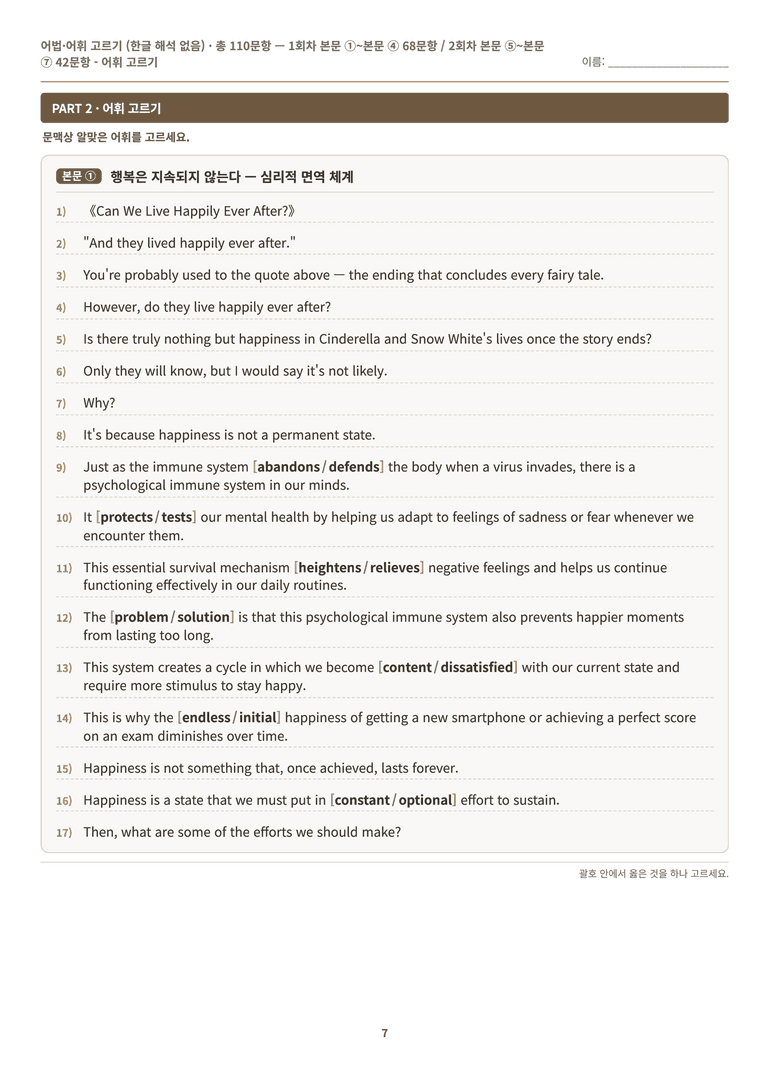 어법·어휘 고르기 (한글 해석 없음) · 총 110문항 — 1회차 본문 ①~본문 ④ 68문항 / 2회차 본문 ⑤~본문 ⑦ 42문항 - 어휘 고르기

이름: ____

PART 2 · 어휘 고르기

문맥상 알맞은 어휘를 고르세요.

본문 ① 행복은 지속되지 않는다 — 심리적 면역 체계

1) 《Can We Live Happily Ever After?》

2) "And they lived happily ever after."

3) You're probably used to the quote above — the ending that concludes every fairy tale.

4) However, do they live happily ever after?

5) Is there truly nothing but happiness in Cinderella and Snow White's lives once the story ends?

6) Only they will know, but I would say it's not likely.

7) Why?

8) It's because happiness is not a permanent state.

9) Just as the immune system [abandons / defends] the body when a virus invades, there is a psychological immune system in our minds.

10) It [protects / tests] our mental health by helping us adapt to feelings of sadness or fear whenever we encounter them.

11) This essential survival mechanism [heightens / relieves] negative feelings and helps us continue functioning effectively in our daily routines.

12) The [problem / solution] is that this psychological immune system also prevents happier moments from lasting too long.

13) This system creates a cycle in which we become [content / dissatisfied] with our current state and require more stimulus to stay happy.

14) This is why the [endless / initial] happiness of getting a new smartphone or achieving a perfect score on an exam diminishes over time.

15) Happiness is not something that, once achieved, lasts forever.

16) Happiness is a state that we must put in [constant / optional] effort to sustain.

17) Then, what are some of the efforts we should make?

괄호 안에서 옳은 것을 하나 고르세요.

7